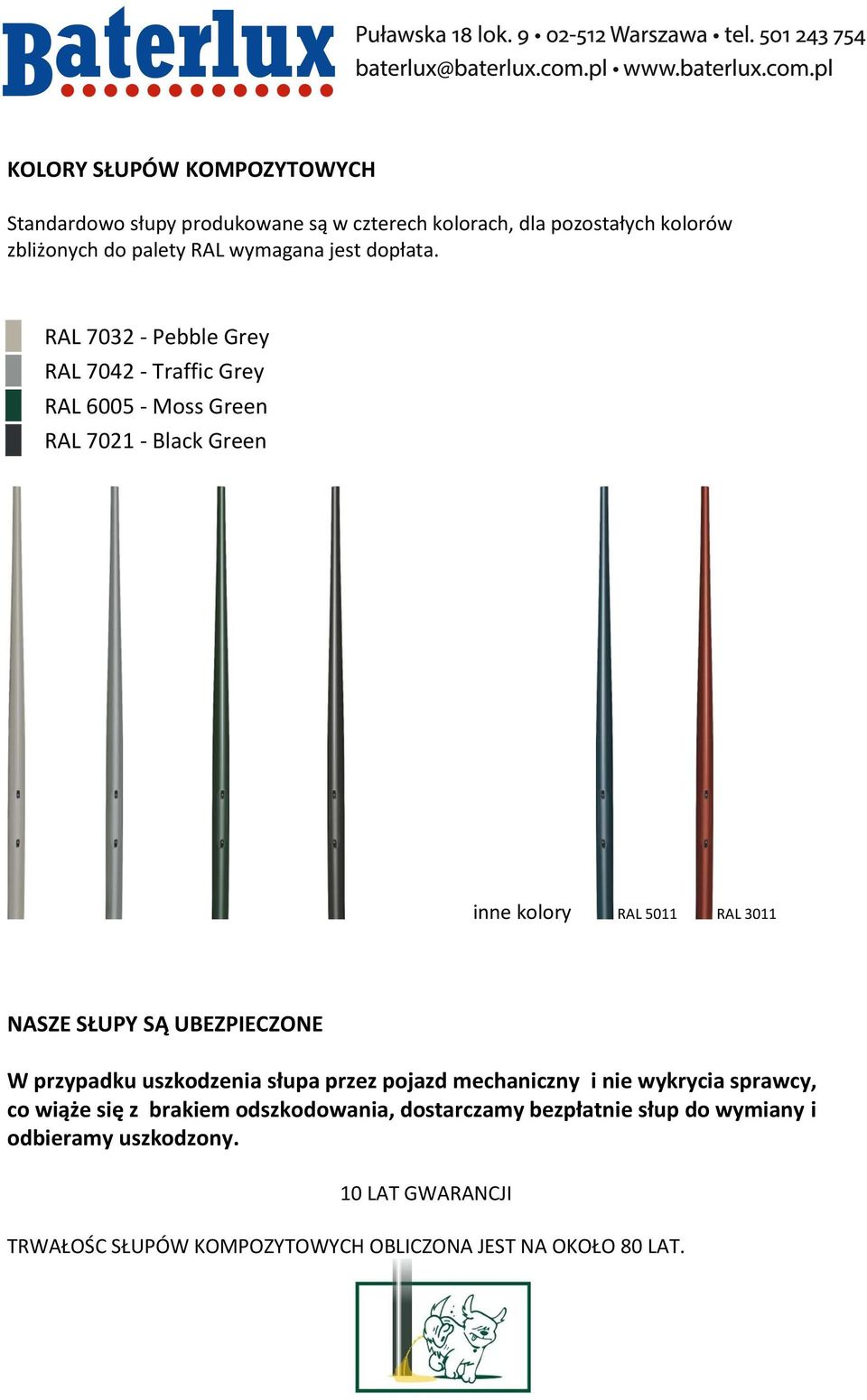 Baterlux

Puławska 18 lok. 9 • 02-512 Warszawa • tel. 501 243 754
baterlux@baterlux.com.pl • www.baterlux.com.pl

KOLORY SŁUPÓW KOMPOZYTOWYCH

Standardowo słupy produkowane są w czterech kolorach, dla pozostałych kolorów zbliżonych do palety RAL wymagana jest dopłata.

RAL 7032 - Pebble Grey
RAL 7042 - Traffic Grey
RAL 6005 - Moss Green
RAL 7021 - Black Green

inne kolory RAL 5011 RAL 3011

NASZE SŁUPY SĄ UBEZPIECZONE

W przypadku uszkodzenia słupa przez pojazd mechaniczny i nie wykrycia sprawcy, co wiąże się z brakiem odszkodowania, dostarczamy bezpłatnie słup do wymiany i odbieramy uszkodzony.

10 LAT GWARANCJI

TRWAŁOŚC SŁUPÓW KOMPOZYTOWYCH OBLICZONA JEST NA OKOŁO 80 LAT.